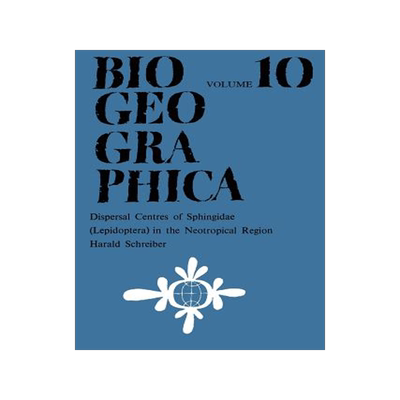 BIO GEO GRA PHICA

VOLUME 10

Dispersal Centres of Sphingidae (Lepidoptera) in the Neotropical Region
Harald Schreiber